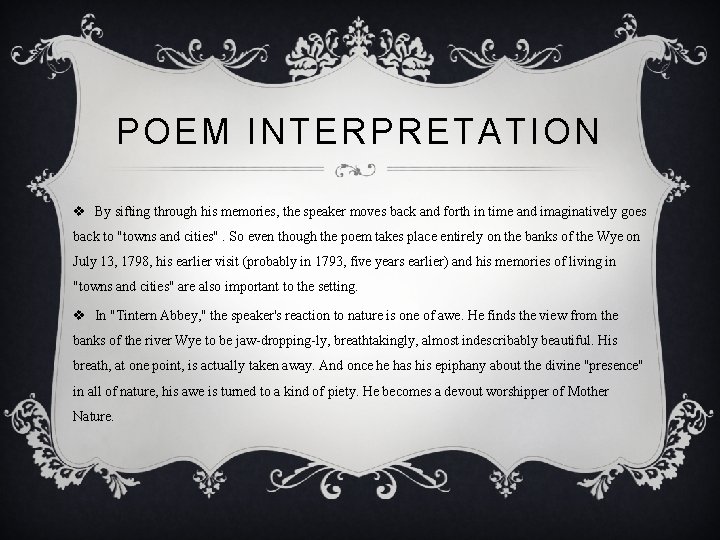 POEM INTERPRETATION

❖ By sifting through his memories, the speaker moves back and forth in time and imaginatively goes back to "towns and cities" . So even though the poem takes place entirely on the banks of the Wye on July 13, 1798, his earlier visit (probably in 1793, five years earlier) and his memories of living in "towns and cities" are also important to the setting.

❖ In "Tintern Abbey," the speaker's reaction to nature is one of awe. He finds the view from the banks of the river Wye to be jaw-dropping-ly, breathtakingly, almost indescribably beautiful. His breath, at one point, is actually taken away. And once he has his epiphany about the divine "presence" in all of nature, his awe is turned to a kind of piety. He becomes a devout worshipper of Mother Nature.